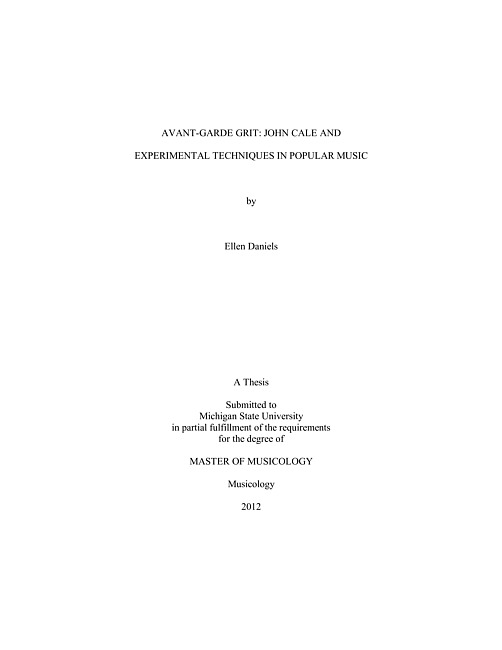 AVANT-GARDE GRIT: JOHN CALE AND EXPERIMENTAL TECHNIQUES IN POPULAR MUSIC

by

Ellen Daniels

A Thesis

Submitted to
Michigan State University
in partial fulfillment of the requirements
for the degree of

MASTER OF MUSICOLOGY

Musicology

2012